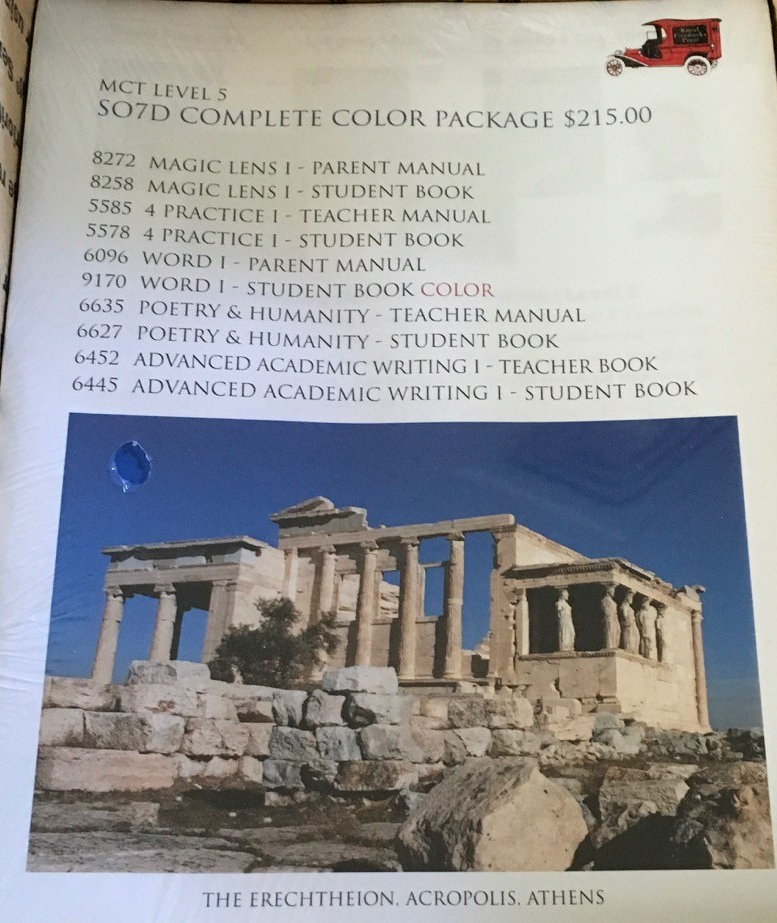 MCT LEVEL 5
SO7D COMPLETE COLOR PACKAGE $215.00

8272 MAGIC LENS I - PARENT MANUAL
8258 MAGIC LENS I - STUDENT BOOK
5585 4 PRACTICE I - TEACHER MANUAL
5578 4 PRACTICE I - STUDENT BOOK
6096 WORD I - PARENT MANUAL
9170 WORD I - STUDENT BOOK COLOR
6635 POETRY & HUMANITY - TEACHER MANUAL
6627 POETRY & HUMANITY - STUDENT BOOK
6452 ADVANCED ACADEMIC WRITING I - TEACHER BOOK
6445 ADVANCED ACADEMIC WRITING I - STUDENT BOOK

THE ERECHTHEION, ACROPOLIS, ATHENS